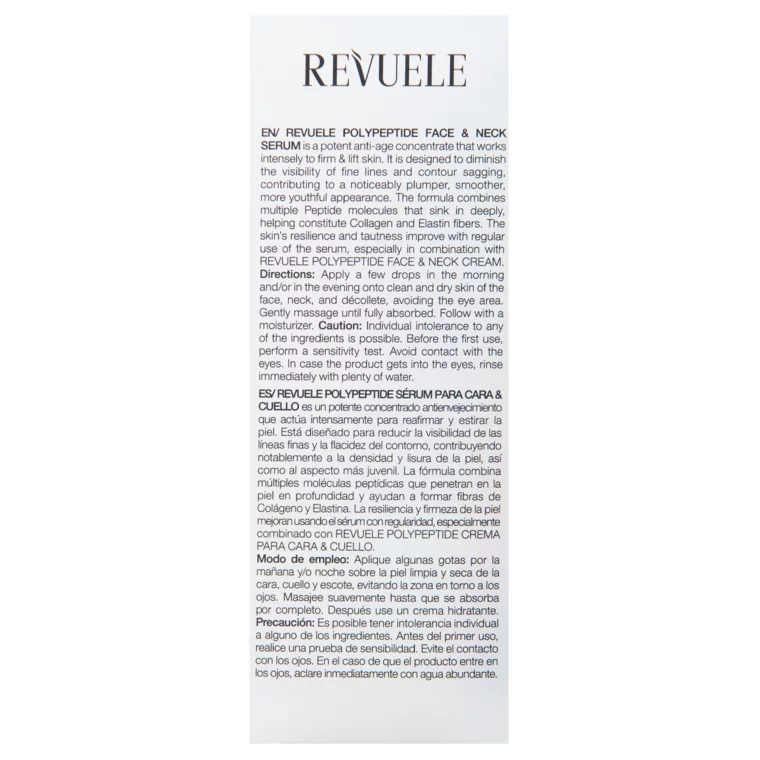 REVUELE

EN/ REVUELE POLYPEPTIDE FACE & NECK SERUM is a potent anti-age concentrate that works intensely to firm & lift skin. It is designed to diminish the visibility of fine lines and contour sagging, contributing to a noticeably plumper, smoother, more youthful appearance. The formula combines multiple Peptide molecules that sink in deeply, helping constitute Collagen and Elastin fibers. The skin's resilience and tautness improve with regular use of the serum, especially in combination with REVUELE POLYPEPTIDE FACE & NECK CREAM. Directions: Apply a few drops in the morning and/or in the evening onto clean and dry skin of the face, neck, and décollete, avoiding the eye area. Gently massage until fully absorbed. Follow with a moisturizer. Caution: Individual intolerance to any of the ingredients is possible. Before the first use, perform a sensitivity test. Avoid contact with the eyes. In case the product gets into the eyes, rinse immediately with plenty of water.

ES/ REVUELE POLYPEPTIDE SÉRUM PARA CARA & CUELLO es un potente concentrado antienvejecimiento que actúa intensamente para reafirmar y estirar la piel. Está diseñado para reducir la visibilidad de las líneas finas y la flacidez del contorno, contribuyendo notablemente a la densidad y lisura de la piel, así como al aspecto más juvenil. La fórmula combina múltiples moléculas peptídicas que penetran en la piel en profundidad y ayudan a formar fibras de Colágeno y Elastina. La resiliencia y firmeza de la piel mejoran usando el sérum con regularidad, especialmente combinado con REVUELE POLYPEPTIDE CREMA PARA CARA & CUELLO.
Modo de empleo: Aplique algunas gotas por la mañana y/o noche sobre la piel limpia y seca de la cara, cuello y escote, evitando la zona en torno a los ojos. Masajee suavemente hasta que se absorba por completo. Después use un crema hidratante.
Precaución: Es posible tener intolerancia individual a alguno de los ingredientes. Antes del primer uso, realice una prueba de sensibilidad. Evite el contacto con los ojos. En el caso de que el producto entre en los ojos, aclare inmediatamente con agua abundante.